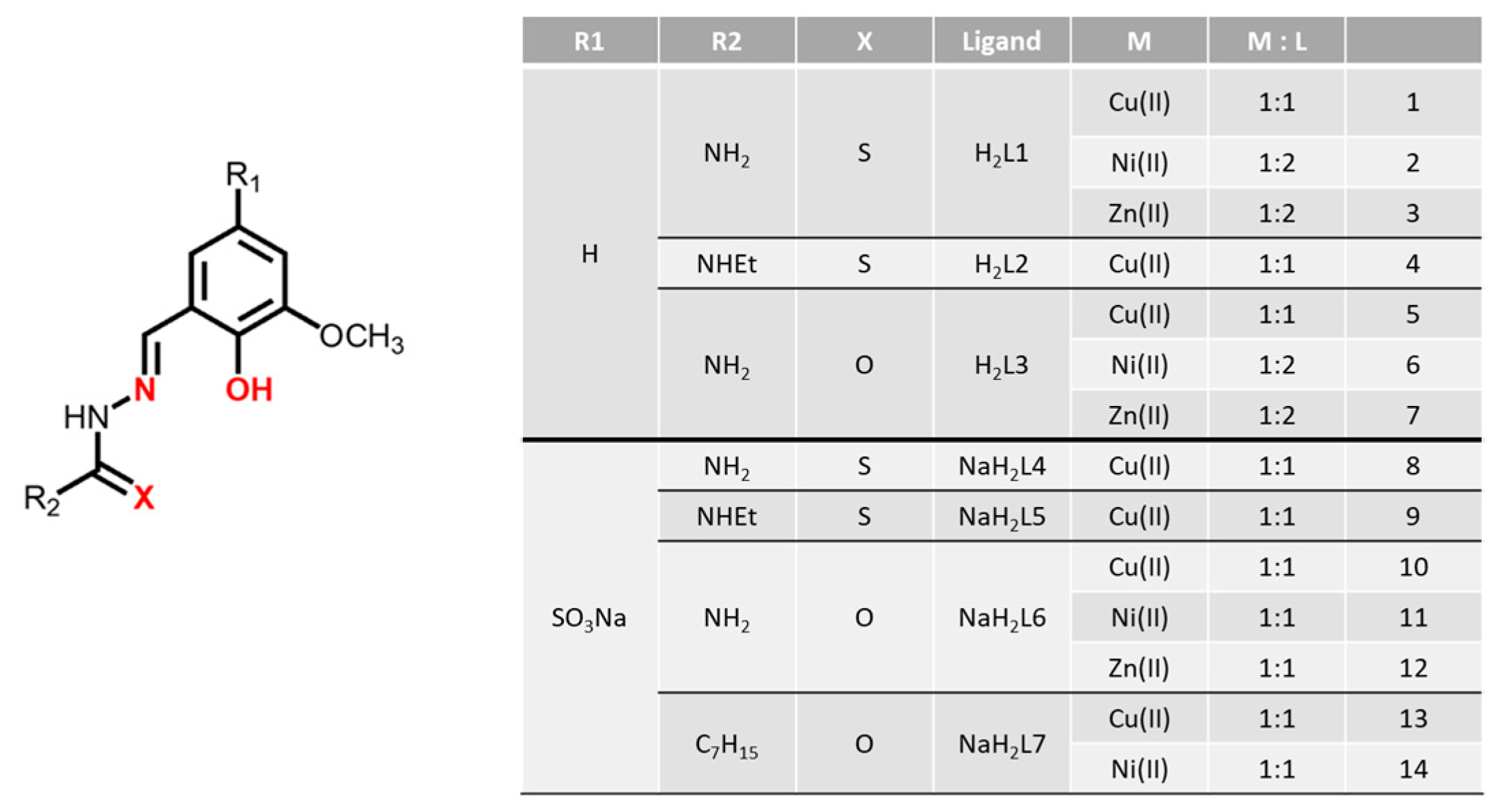 $R_1$

$OCH_3$

N

OH

HN

$R_2$

X

| R1 | R2 | X | Ligand | M | M : L | |
|---|---|---|---|---|---|---|
| H | $NH_2$ | S | $H_2L1$ | Cu(II) | 1:1 | 1 |
| | | | | Ni(II) | 1:2 | 2 |
| | | | | Zn(II) | 1:2 | 3 |
| | NHEt | S | $H_2L2$ | Cu(II) | 1:1 | 4 |
| | $NH_2$ | O | $H_2L3$ | Cu(II) | 1:1 | 5 |
| | | | | Ni(II) | 1:2 | 6 |
| | | | | Zn(II) | 1:2 | 7 |
| $SO_3Na$ | $NH_2$ | S | $NaH_2L4$ | Cu(II) | 1:1 | 8 |
| | NHEt | S | $NaH_2L5$ | Cu(II) | 1:1 | 9 |
| | $NH_2$ | O | $NaH_2L6$ | Cu(II) | 1:1 | 10 |
| | | | | Ni(II) | 1:1 | 11 |
| | | | | Zn(II) | 1:1 | 12 |
| | $C_7H_{15}$ | O | $NaH_2L7$ | Cu(II) | 1:1 | 13 |
| | | | | Ni(II) | 1:1 | 14 |